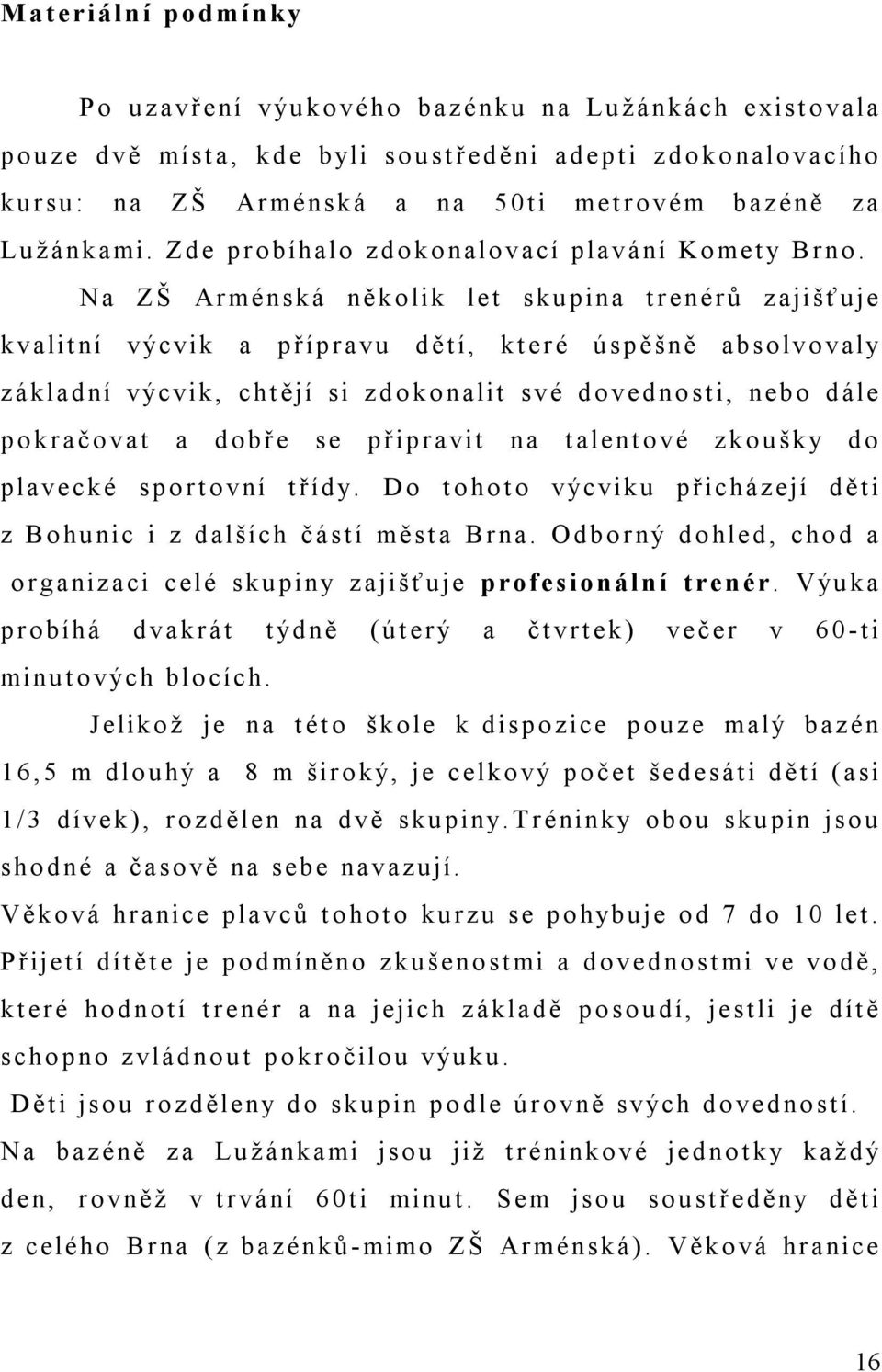 Materiální podmínky

Po uzavření výukového bazénku na Lužánkách existovala pouze dvě místa, kde byli soustředěni adepti zdokonalovacího kursu: na ZŠ Arménská a na 50ti metrovém bazéně za Lužánkami. Zde probíhalo zdokonalovací plavání Komety Brno.

Na ZŠ Arménská několik let skupina trenérů zajišťuje kvalitní výcvik a přípravu dětí, které úspěšně absolvovaly základní výcvik, chtějí si zdokonalit své dovednosti, nebo dále pokračovat a dobře se připravit na talentové zkoušky do plavecké sportovní třídy. Do tohoto výcviku přicházejí děti z Bohunic i z dalších částí města Brna. Odborný dohled, chod a organizaci celé skupiny zajišťuje profesionální trenér. Výuka probíhá dvakrát týdně (úterý a čtvrtek) večer v 60-ti minutových blocích.

Jelikož je na této škole k dispozice pouze malý bazén 16,5 m dlouhý a 8 m široký, je celkový počet šedesáti dětí (asi 1/3 dívek), rozdělen na dvě skupiny.Tréninky obou skupin jsou shodné a časově na sebe navazují.

Věková hranice plavců tohoto kurzu se pohybuje od 7 do 10 let.

Přijetí dítěte je podmíněno zkušenostmi a dovednostmi ve vodě, které hodnotí trenér a na jejich základě posoudí, jestli je dítě schopno zvládnout pokročilou výuku.

Děti jsou rozděleny do skupin podle úrovně svých dovedností.

Na bazéně za Lužánkami jsou již tréninkové jednotky každý den, rovněž v trvání 60ti minut. Sem jsou soustředěny děti z celého Brna (z bazénků-mimo ZŠ Arménská). Věková hranice

16